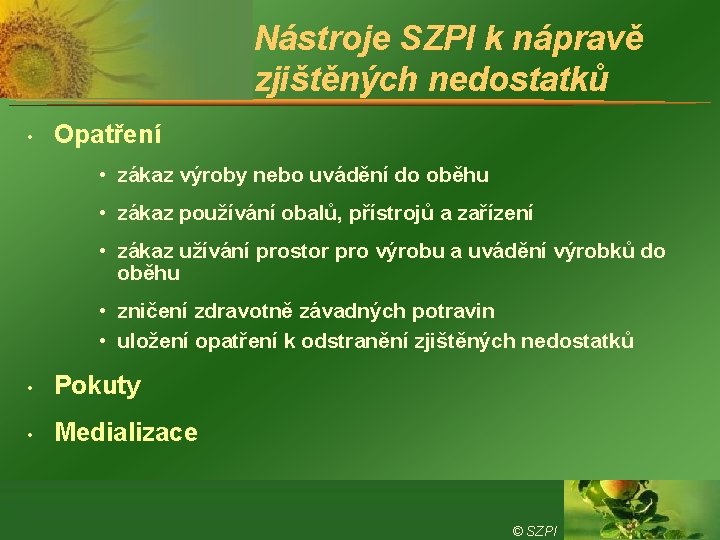 Nástroje SZPI k nápravě zjištěných nedostatků

• Opatření

• zákaz výroby nebo uvádění do oběhu

• zákaz používání obalů, přístrojů a zařízení

• zákaz užívání prostor pro výrobu a uvádění výrobků do oběhu

• zničení zdravotně závadných potravin

• uložení opatření k odstranění zjištěných nedostatků

• Pokuty

• Medializace

© SZPI